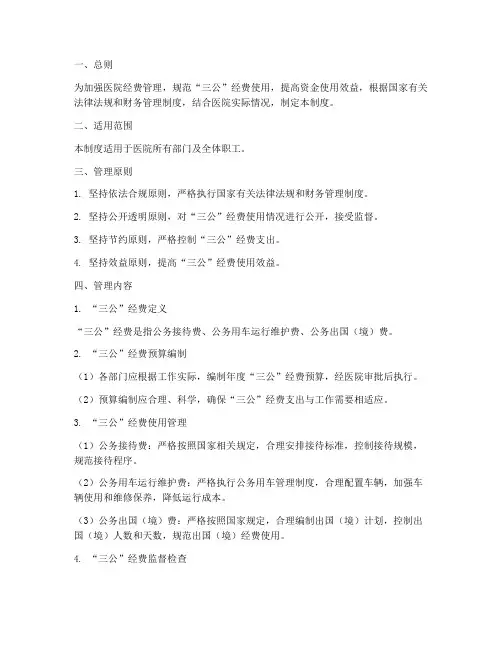 一、总则

为加强医院经费管理，规范“三公”经费使用，提高资金使用效益，根据国家有关法律法规和财务管理制度，结合医院实际情况，制定本制度。

二、适用范围

本制度适用于医院所有部门及全体职工。

三、管理原则

1. 坚持依法合规原则，严格执行国家有关法律法规和财务管理制度。

2. 坚持公开透明原则，对“三公”经费使用情况进行公开，接受监督。

3. 坚持节约原则，严格控制“三公”经费支出。

4. 坚持效益原则，提高“三公”经费使用效益。

四、管理内容

1. “三公”经费定义

“三公”经费是指公务接待费、公务用车运行维护费、公务出国（境）费。

2. “三公”经费预算编制

（1）各部门应根据工作实际，编制年度“三公”经费预算，经医院审批后执行。

（2）预算编制应合理、科学，确保“三公”经费支出与工作需要相适应。

3. “三公”经费使用管理

（1）公务接待费：严格按照国家相关规定，合理安排接待标准，控制接待规模，规范接待程序。

（2）公务用车运行维护费：严格执行公务用车管理制度，合理配置车辆，加强车辆使用和维修保养，降低运行成本。

（3）公务出国（境）费：严格按照国家规定，合理编制出国（境）计划，控制出国（境）人数和天数，规范出国（境）经费使用。

4. “三公”经费监督检查